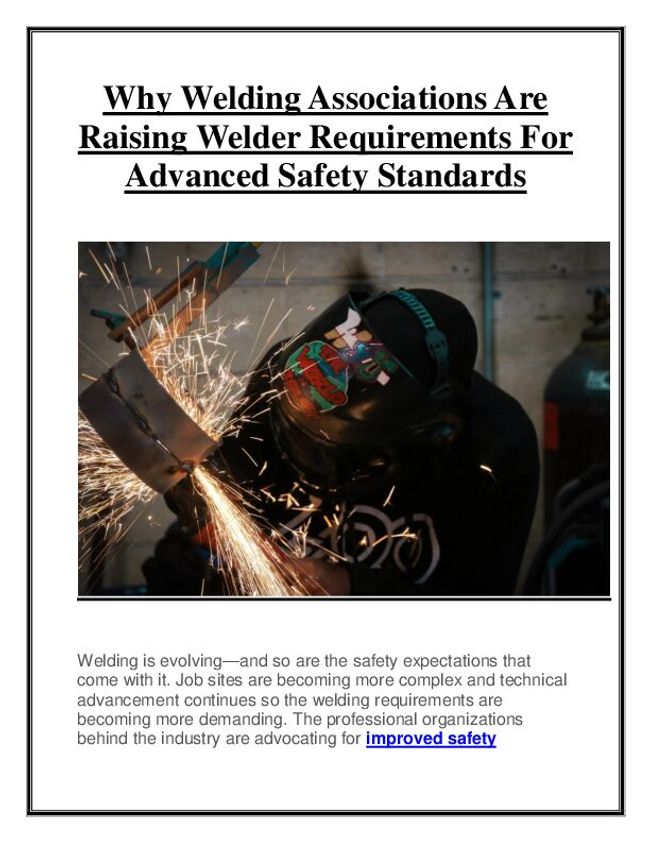 Why Welding Associations Are Raising Welder Requirements For Advanced Safety Standards

Welding is evolving—and so are the safety expectations that come with it. Job sites are becoming more complex and technical advancement continues so the welding requirements are becoming more demanding. The professional organizations behind the industry are advocating for improved safety